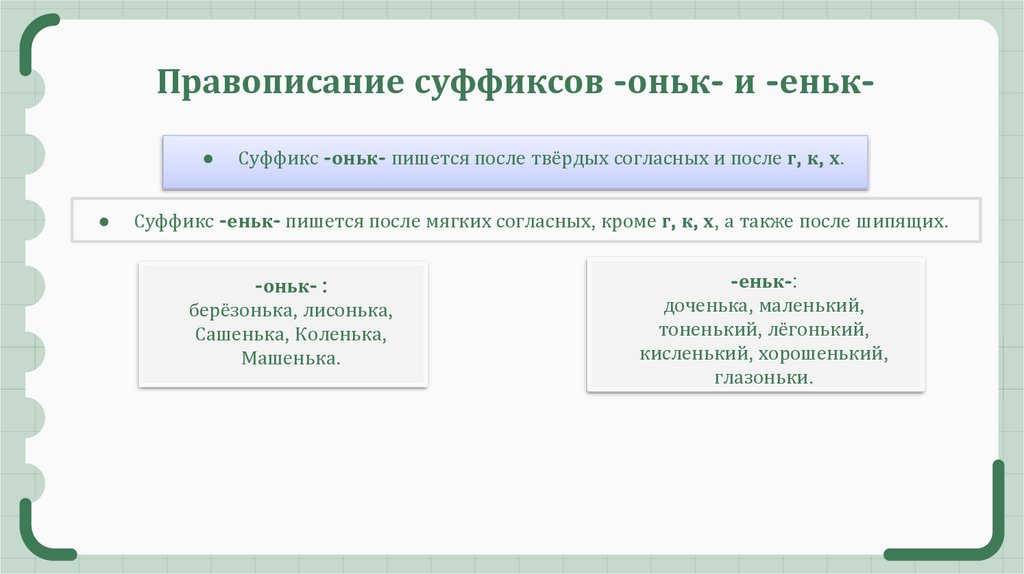 Правописание суффиксов -оньк- и -еньк-

● Суффикс -оньк- пишется после твёрдых согласных и после г, к, х.

● Суффикс -еньк- пишется после мягких согласных, кроме г, к, х, а также после шипящих.

-оньк- :
берёзонька, лисонька, Сашенька, Коленька, Машенька.

-еньк-:
доченька, маленький, тоненький, лёгонький, кисленький, хорошенький, глазоньки.